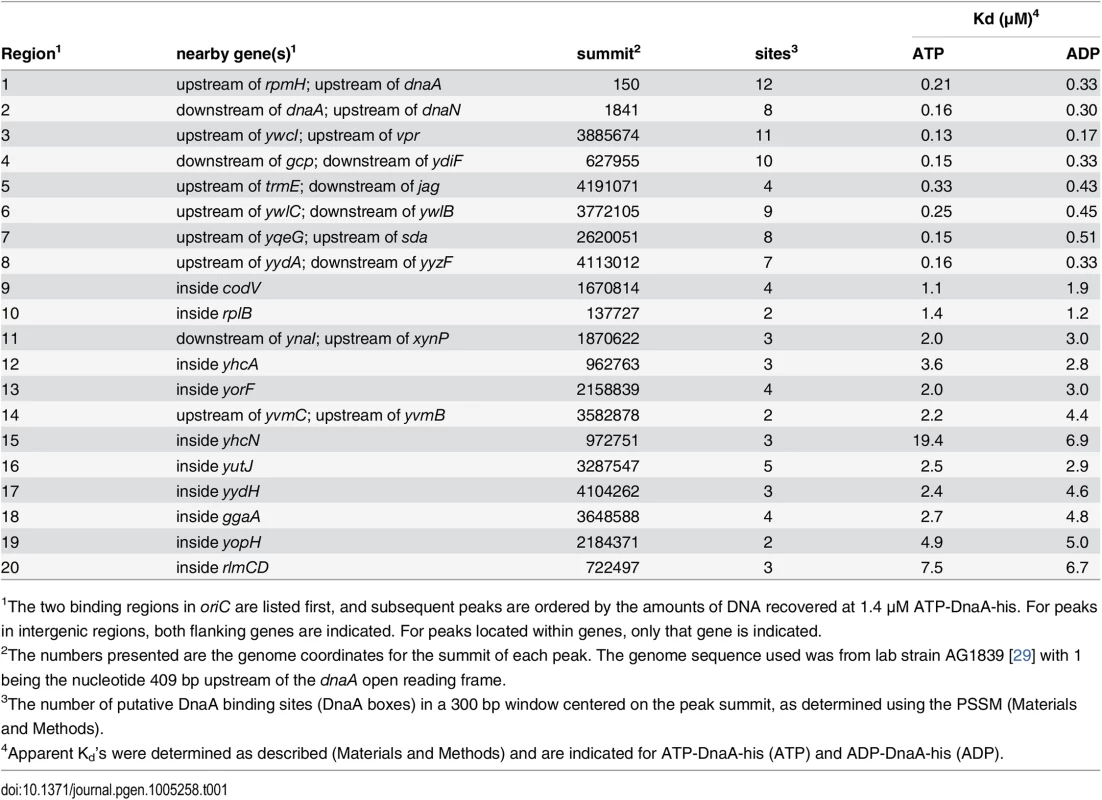 | Region$^1$ | nearby gene(s)$^1$ | summit$^2$ | sites$^3$ | Kd (μM)$^4$ ATP | Kd (μM)$^4$ ADP |
|---|---|---|---|---|---|
| 1 | upstream of rpmH; upstream of dnaA | 150 | 12 | 0.21 | 0.33 |
| 2 | downstream of dnaA; upstream of dnaN | 1841 | 8 | 0.16 | 0.30 |
| 3 | upstream of ywcI; upstream of vpr | 3885674 | 11 | 0.13 | 0.17 |
| 4 | downstream of gcp; downstream of ydiF | 627955 | 10 | 0.15 | 0.33 |
| 5 | upstream of trmE; downstream of jag | 4191071 | 4 | 0.33 | 0.43 |
| 6 | upstream of ywlC; downstream of ywlB | 3772105 | 9 | 0.25 | 0.45 |
| 7 | upstream of yqeG; upstream of sda | 2620051 | 8 | 0.15 | 0.51 |
| 8 | upstream of yydA; downstream of yyzF | 4113012 | 7 | 0.16 | 0.33 |
| 9 | inside codV | 1670814 | 4 | 1.1 | 1.9 |
| 10 | inside rplB | 137727 | 2 | 1.4 | 1.2 |
| 11 | downstream of ynaI; upstream of xynP | 1870622 | 3 | 2.0 | 3.0 |
| 12 | inside yhcA | 962763 | 3 | 3.6 | 2.8 |
| 13 | inside yorF | 2158839 | 4 | 2.0 | 3.0 |
| 14 | upstream of yvmC; upstream of yvmB | 3582878 | 2 | 2.2 | 4.4 |
| 15 | inside yhcN | 972751 | 3 | 19.4 | 6.9 |
| 16 | inside yutJ | 3287547 | 5 | 2.5 | 2.9 |
| 17 | inside yydH | 4104262 | 3 | 2.4 | 4.6 |
| 18 | inside ggaA | 3648588 | 4 | 2.7 | 4.8 |
| 19 | inside yopH | 2184371 | 2 | 4.9 | 5.0 |
| 20 | inside rlmCD | 722497 | 3 | 7.5 | 6.7 |

$^1$The two binding regions in oriC are listed first, and subsequent peaks are ordered by the amounts of DNA recovered at 1.4 μM ATP-DnaA-his. For peaks in intergenic regions, both flanking genes are indicated. For peaks located within genes, only that gene is indicated.

$^2$The numbers presented are the genome coordinates for the summit of each peak. The genome sequence used was from lab strain AG1839 [29] with 1 being the nucleotide 409 bp upstream of the dnaA open reading frame.

$^3$The number of putative DnaA binding sites (DnaA boxes) in a 300 bp window centered on the peak summit, as determined using the PSSM (Materials and Methods).

$^4$Apparent $K_d$'s were determined as described (Materials and Methods) and are indicated for ATP-DnaA-his (ATP) and ADP-DnaA-his (ADP).

doi:10.1371/journal.pgen.1005258.t001